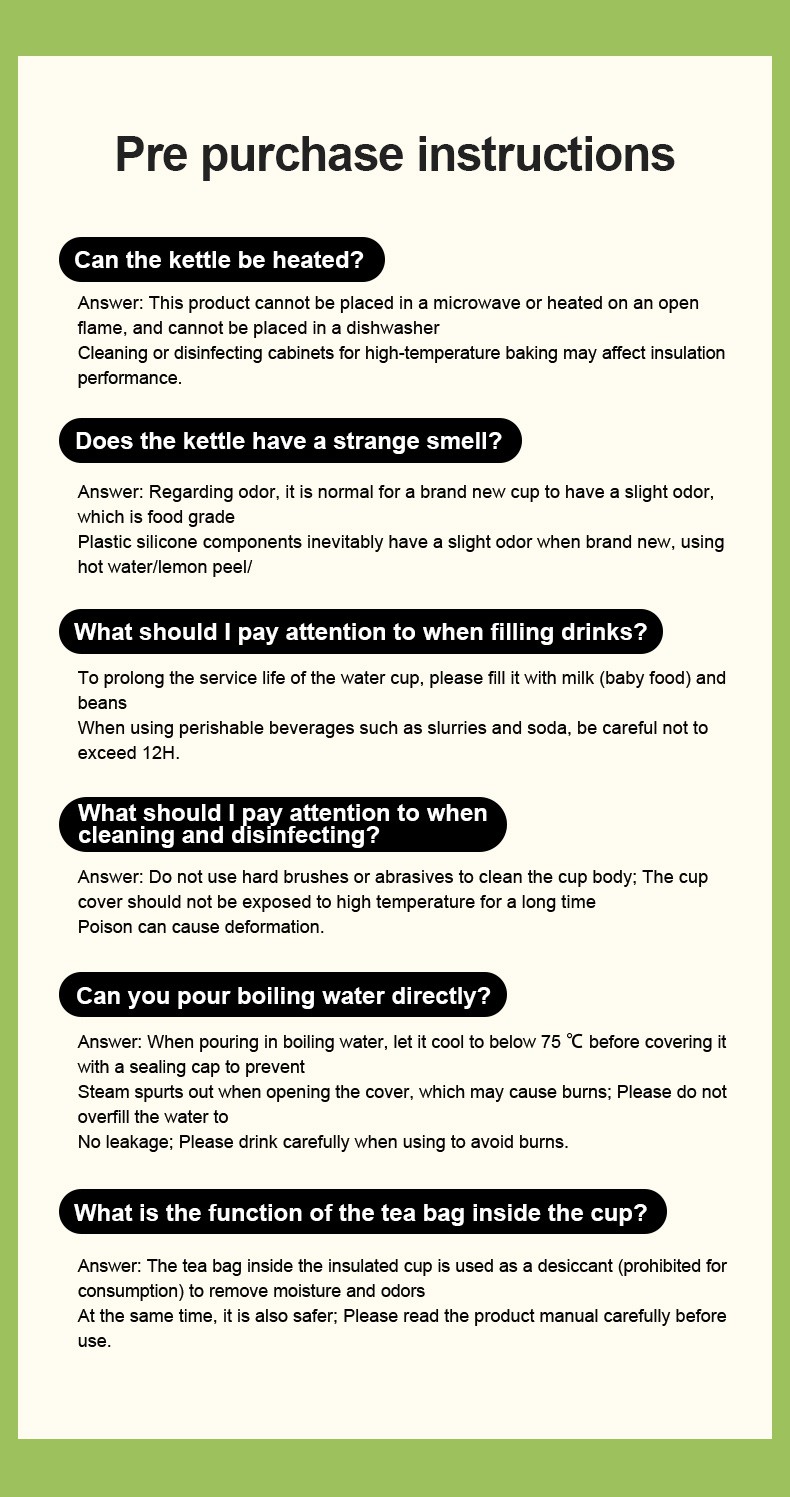 Pre purchase instructions

Can the kettle be heated?

Answer: This product cannot be placed in a microwave or heated on an open flame, and cannot be placed in a dishwasher
Cleaning or disinfecting cabinets for high-temperature baking may affect insulation performance.

Does the kettle have a strange smell?

Answer: Regarding odor, it is normal for a brand new cup to have a slight odor, which is food grade
Plastic silicone components inevitably have a slight odor when brand new, using hot water/lemon peel/

What should I pay attention to when filling drinks?

To prolong the service life of the water cup, please fill it with milk (baby food) and beans
When using perishable beverages such as slurries and soda, be careful not to exceed 12H.

What should I pay attention to when cleaning and disinfecting?

Answer: Do not use hard brushes or abrasives to clean the cup body; The cup cover should not be exposed to high temperature for a long time
Poison can cause deformation.

Can you pour boiling water directly?

Answer: When pouring in boiling water, let it cool to below 75 ℃ before covering it with a sealing cap to prevent
Steam spurts out when opening the cover, which may cause burns; Please do not overfill the water to
No leakage; Please drink carefully when using to avoid burns.

What is the function of the tea bag inside the cup?

Answer: The tea bag inside the insulated cup is used as a desiccant (prohibited for consumption) to remove moisture and odors
At the same time, it is also safer; Please read the product manual carefully before use.